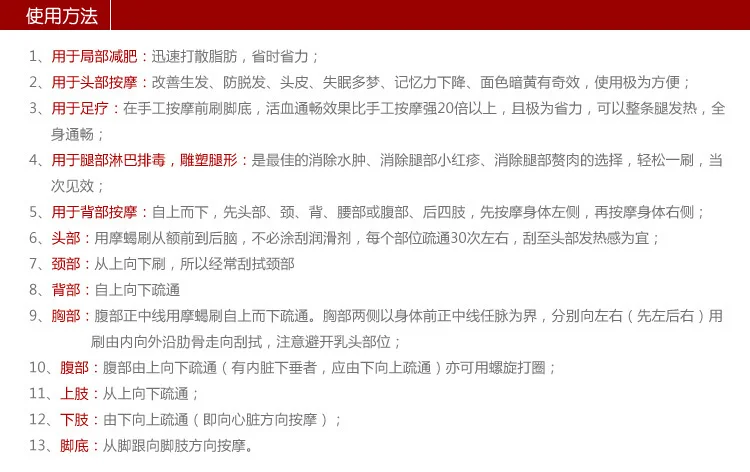 使用方法

1、用于局部减肥：迅速打散脂肪，省时省力；

2、用于头部按摩：改善生发、防脱发、头皮、失眠多梦、记忆力下降、面色暗黄有奇效，使用极为方便；

3、用于足疗：在手工按摩前刷脚底，活血通畅效果比手工按摩强20倍以上，且极为省力，可以整条腿发热，全身通畅；

4、用于腿部淋巴排毒，雕塑腿形：是最佳的消除水肿、消除腿部小红疹、消除腿部赘肉的选择，轻松一刷，当次见效；

5、用于背部按摩：自上而下，先头部、颈、背、腰部或腹部、后四肢，先按摩身体左侧，再按摩身体右侧；

6、头部：用摩蝎刷从额前到后脑，不必涂刮润滑剂，每个部位疏通30次左右，刮至头部发热感为宜；

7、颈部：从上向下刷，所以经常刮拭颈部

8、背部：自上向下疏通

9、胸部：腹部正中线用摩蝎刷自上而下疏通。胸部两侧以身体前正中线任脉为界，分别向左右（先左后右）用刷由内向外沿肋骨走向刮拭，注意避开乳头部位；

10、腹部：腹部由上向下疏通（有内脏下垂者，应由下向上疏通）亦可用螺旋打圈；

11、上肢：从上向下疏通；

12、下肢：由下向上疏通（即向心脏方向按摩）；

13、脚底：从脚跟向脚肢方向按摩。